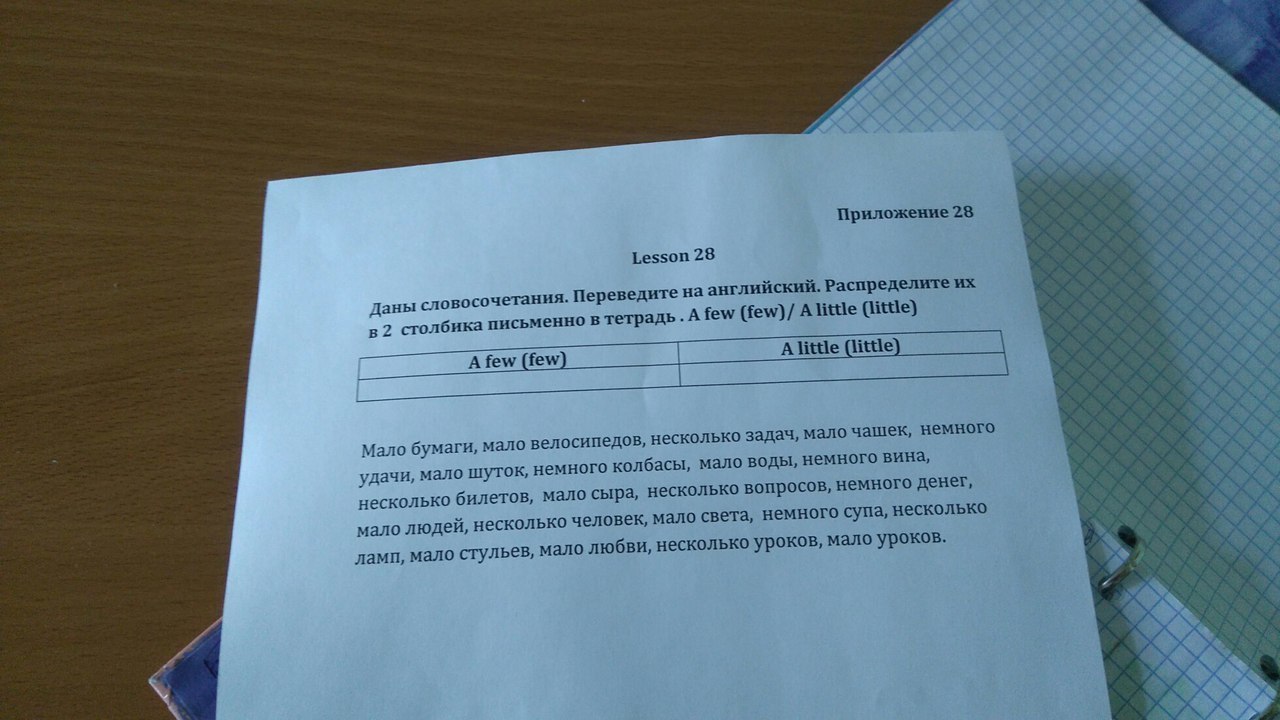 Приложение 28

Lesson 28

Даны словосочетания. Переведите на английский. Распределите их в 2 столбика письменно в тетрадь . A few (few)/ A little (little)

| A few (few) | A little (little) |
|---|---|
| | |

Мало бумаги, мало велосипедов, несколько задач, мало чашек, немного удачи, мало шуток, немного колбасы, мало воды, немного вина, несколько билетов, мало сыра, несколько вопросов, немного денег, мало людей, несколько человек, мало света, немного супа, несколько ламп, мало стульев, мало любви, несколько уроков, мало уроков.